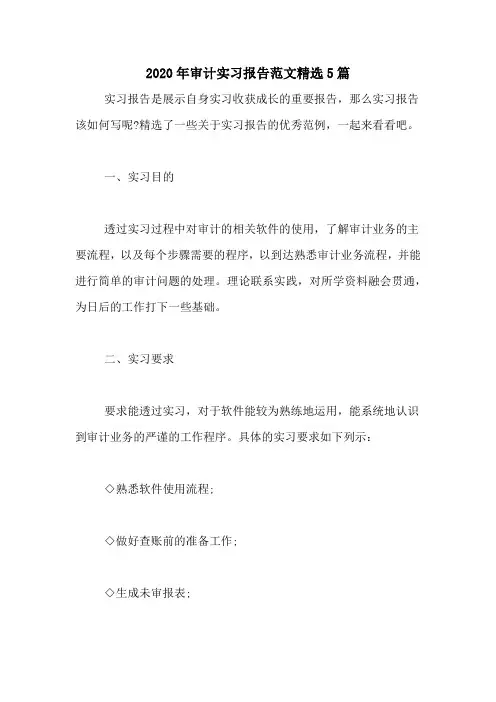 2020年审计实习报告范文精选5篇

实习报告是展示自身实习收获成长的重要报告，那么实习报告该如何写呢?精选了一些关于实习报告的优秀范例，一起来看看吧。

一、实习目的

透过实习过程中对审计的相关软件的使用，了解审计业务的主要流程，以及每个步骤需要的程序，以到达熟悉审计业务流程，并能进行简单的审计问题的处理。理论联系实践，对所学资料融会贯通，为日后的工作打下一些基础。

二、实习要求

要求能透过实习，对于软件能较为熟练地运用，能系统地认识到审计业务的严谨的工作程序。具体的实习要求如下列示：

◇熟悉软件使用流程;

◇做好查账前的准备工作;

◇生成未审报表;